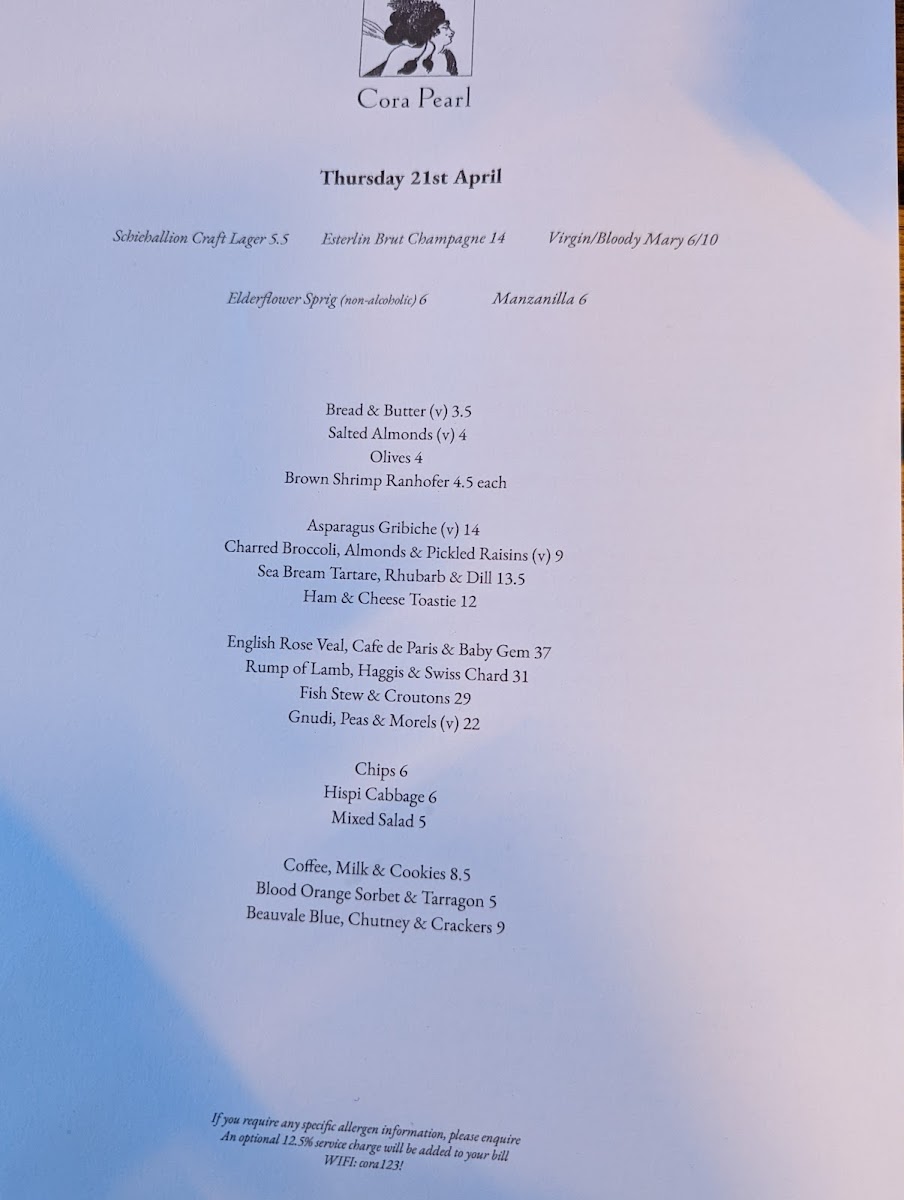 Cora Pearl

Thursday 21st April

Schiehallion Craft Lager 5.5   Esterlin Brut Champagne 14   Virgin/Bloody Mary 6/10

Elderflower Sprig (non-alcoholic) 6   Manzanilla 6

Bread & Butter (v) 3.5
Salted Almonds (v) 4
Olives 4
Brown Shrimp Ranhofer 4.5 each

Asparagus Gribiche (v) 14
Charred Broccoli, Almonds & Pickled Raisins (v) 9
Sea Bream Tartare, Rhubarb & Dill 13.5
Ham & Cheese Toastie 12

English Rose Veal, Cafe de Paris & Baby Gem 37
Rump of Lamb, Haggis & Swiss Chard 31
Fish Stew & Croutons 29
Gnudi, Peas & Morels (v) 22

Chips 6
Hispi Cabbage 6
Mixed Salad 5

Coffee, Milk & Cookies 8.5
Blood Orange Sorbet & Tarragon 5
Beauvale Blue, Chutney & Crackers 9

If you require any specific allergen information, please enquire
An optional 12.5% service charge will be added to your bill
WIFI: cora123!